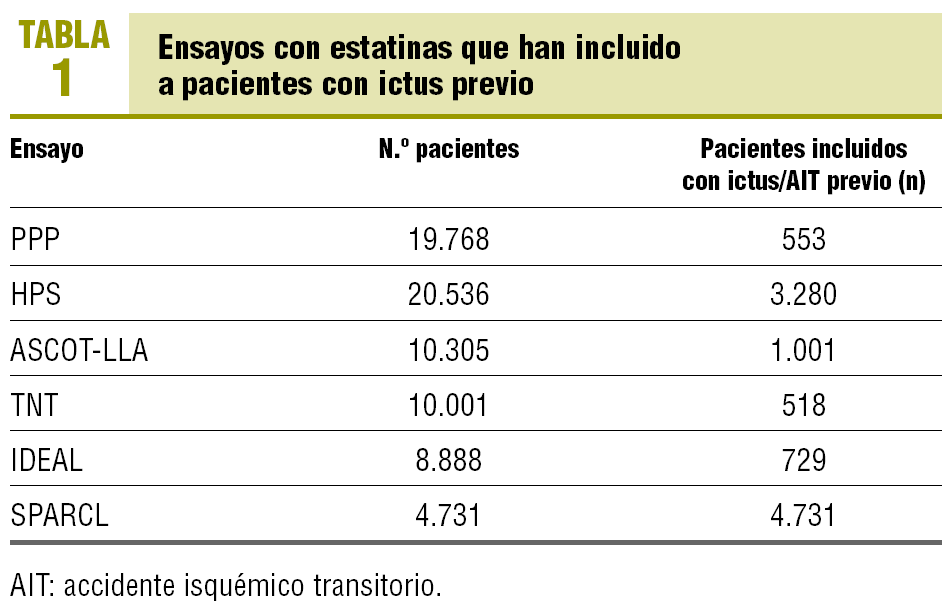 TABLA 1

Ensayos con estatinas que han incluido a pacientes con ictus previo

| Ensayo | N.º pacientes | Pacientes incluidos con ictus/AIT previo (n) |
|---|---|---|
| PPP | 19.768 | 553 |
| HPS | 20.536 | 3.280 |
| ASCOT-LLA | 10.305 | 1.001 |
| TNT | 10.001 | 518 |
| IDEAL | 8.888 | 729 |
| SPARCL | 4.731 | 4.731 |

AIT: accidente isquémico transitorio.